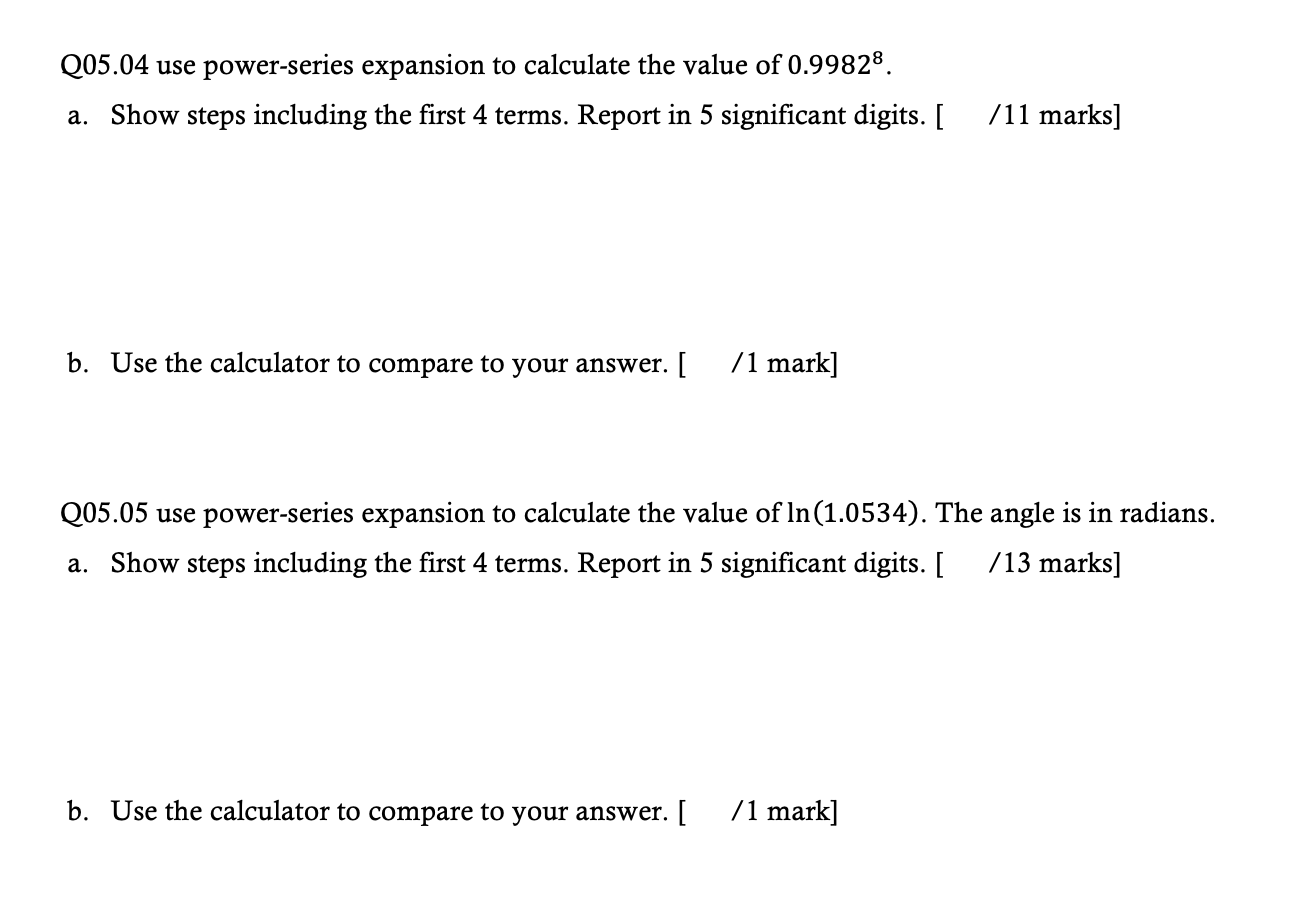 Q05.04 use power-series expansion to calculate the value of $0.9982^8$.

a. Show steps including the first 4 terms. Report in 5 significant digits. [ /11 marks]

b. Use the calculator to compare to your answer. [ /1 mark]

Q05.05 use power-series expansion to calculate the value of $\ln(1.0534)$. The angle is in radians.

a. Show steps including the first 4 terms. Report in 5 significant digits. [ /13 marks]

b. Use the calculator to compare to your answer. [ /1 mark]